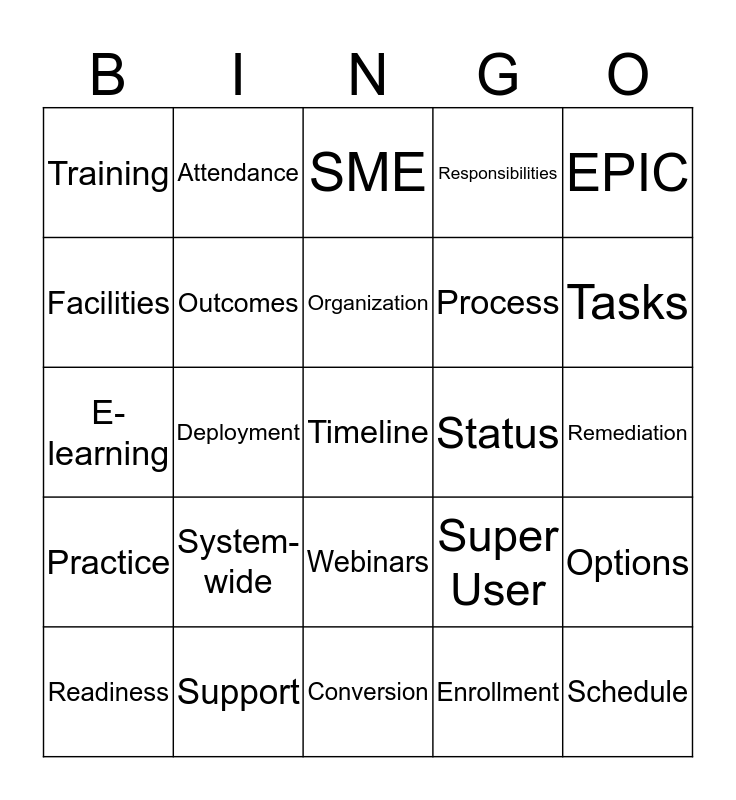 | B | I | N | G | O |
|---|---|---|---|---|
| Training | Attendance | SME | Responsibilities | EPIC |
| Facilities | Outcomes | Organization | Process | Tasks |
| E-learning | Deployment | Timeline | Status | Remediation |
| Practice | System-wide | Webinars | Super User | Options |
| Readiness | Support | Conversion | Enrollment | Schedule |